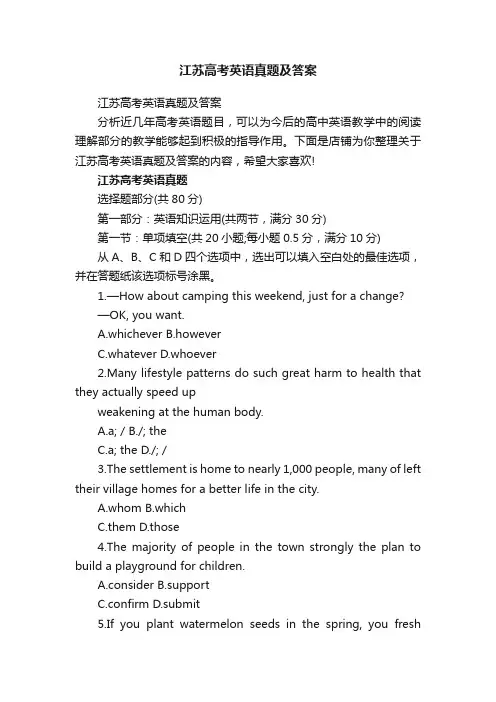 江苏高考英语真题及答案

江苏高考英语真题及答案

分析近几年高考英语题目，可以为今后的高中英语教学中的阅读理解部分的教学能够起到积极的指导作用。下面是店铺为你整理关于江苏高考英语真题及答案的内容，希望大家喜欢!

江苏高考英语真题

选择题部分(共 80 分)

第一部分：英语知识运用(共两节，满分 30 分)

第一节：单项填空(共 20 小题;每小题 0.5 分，满分 10 分)

从 A、B、C 和 D 四个选项中，选出可以填入空白处的最佳选项，并在答题纸该选项标号涂黑。

1.—How about camping this weekend, just for a change?

—OK, you want.

A.whichever B.however

C.whatever D.whoever

2.Many lifestyle patterns do such great harm to health that they actually speed up

weakening at the human body.

A.a; / B./; the

C.a; the D./; /

3.The settlement is home to nearly 1,000 people, many of left their village homes for a better life in the city.

A.whom B.which

C.them D.those

4.The majority of people in the town strongly the plan to build a playground for children.

A.consider B.support

C.confirm D.submit

5.If you plant watermelon seeds in the spring, you fresh